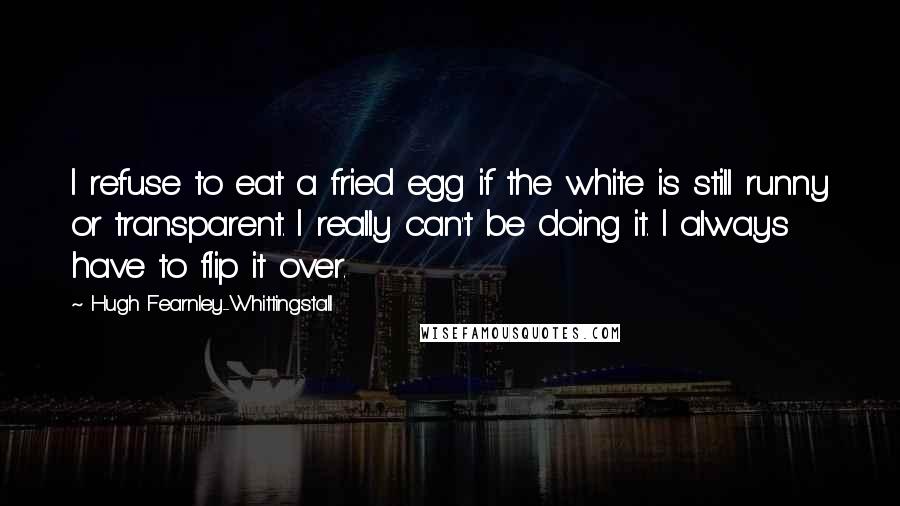 I refuse to eat a fried egg if the white is still runny or transparent. I really can't be doing it. I always have to flip it over.

~ Hugh Fearnley-Whittingstall

WISEFAMOUSQUOTES.COM